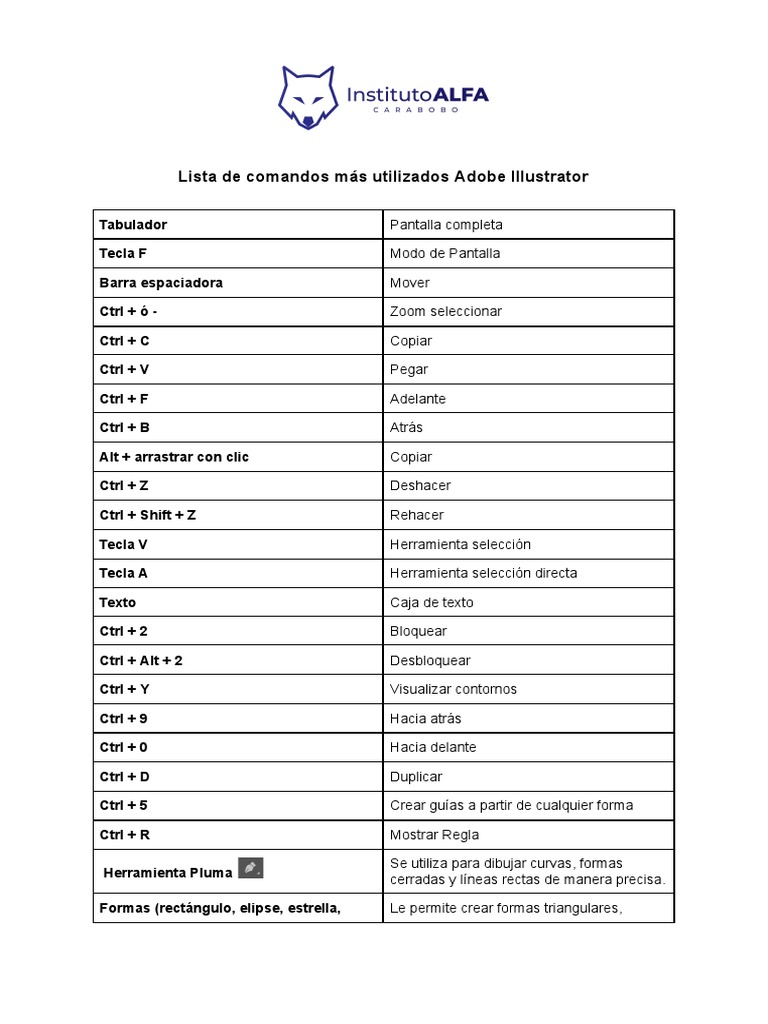 InstitutoALFA
CARABOBO

Lista de comandos más utilizados Adobe Illustrator

| | |
|---|---|
| Tabulador | Pantalla completa |
| Tecla F | Modo de Pantalla |
| Barra espaciadora | Mover |
| Ctrl + ó - | Zoom seleccionar |
| Ctrl + C | Copiar |
| Ctrl + V | Pegar |
| Ctrl + F | Adelante |
| Ctrl + B | Atrás |
| Alt + arrastrar con clic | Copiar |
| Ctrl + Z | Deshacer |
| Ctrl + Shift + Z | Rehacer |
| Tecla V | Herramienta selección |
| Tecla A | Herramienta selección directa |
| Texto | Caja de texto |
| Ctrl + 2 | Bloquear |
| Ctrl + Alt + 2 | Desbloquear |
| Ctrl + Y | Visualizar contornos |
| Ctrl + 9 | Hacia atrás |
| Ctrl + 0 | Hacia delante |
| Ctrl + D | Duplicar |
| Ctrl + 5 | Crear guías a partir de cualquier forma |
| Ctrl + R | Mostrar Regla |
| Herramienta Pluma | Se utiliza para dibujar curvas, formas cerradas y líneas rectas de manera precisa. |
| Formas (rectángulo, elipse, estrella, | Le permite crear formas triangulares, |